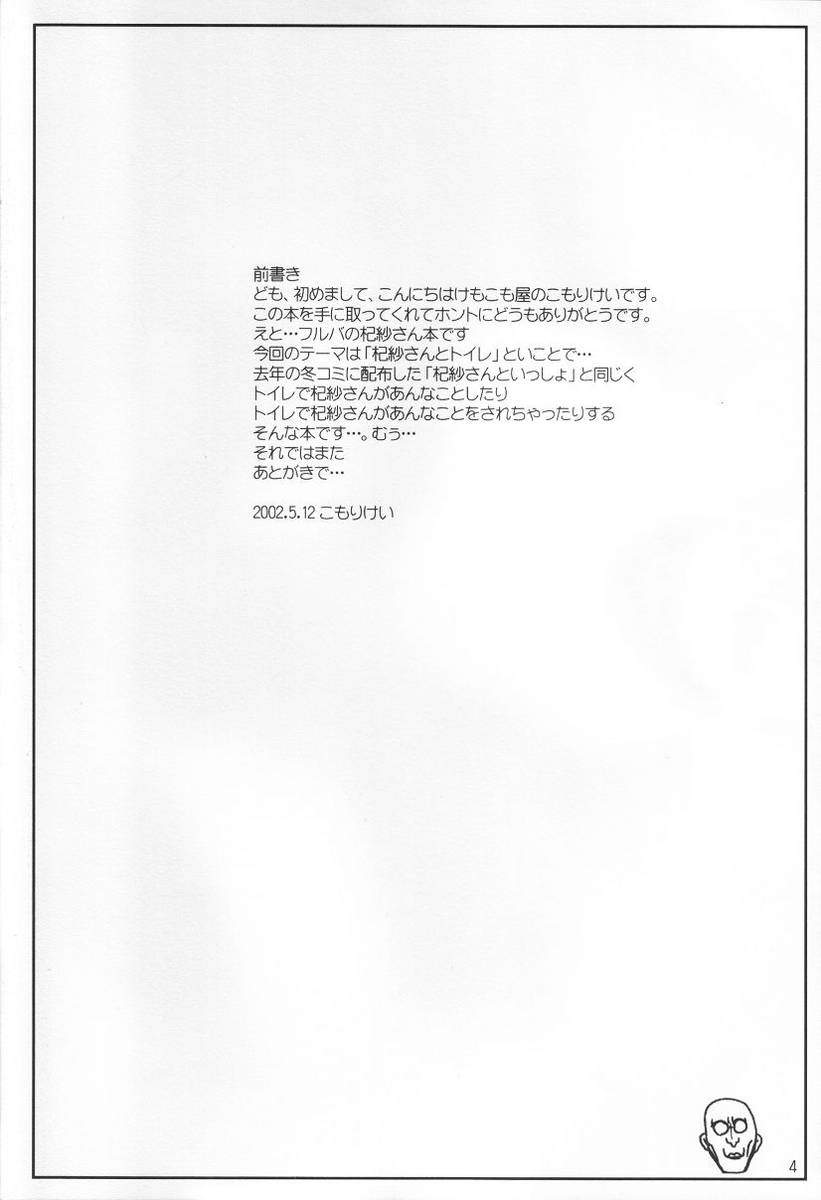 前書き
ども、初めまして、こんにちはけもこも屋のこもりけいです。
この本を手に取ってくれてホントにどうもありがとうです。
えと…フルバの杞紗さん本です
今回のテーマは「杞紗さんとトイレ」といことで…
去年の冬コミに配布した「杞紗さんといっしょ」と同じく
トイレで杞紗さんがあんなことしたり
トイレで杞紗さんがあんなことをされちゃったりする
そんな本です…。むぅ…
それではまた
あとがきで…

2002.5.12 こもりけい

4